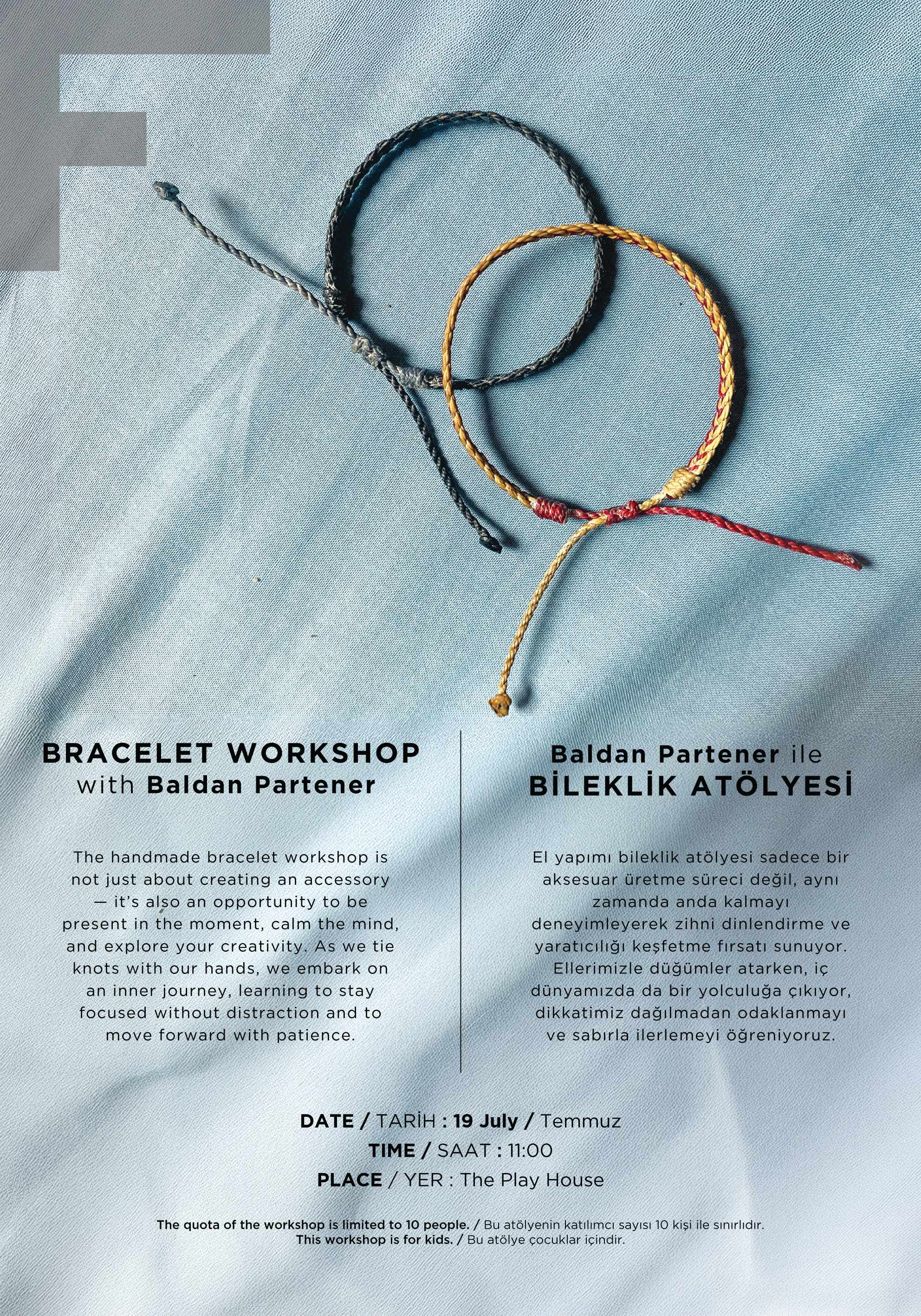 BRACELET WORKSHOP
with Baldan Partener

The handmade bracelet workshop is not just about creating an accessory — it's also an opportunity to be present in the moment, calm the mind, and explore your creativity. As we tie knots with our hands, we embark on an inner journey, learning to stay focused without distraction and to move forward with patience.

Baldan Partener ile
BİLEKLİK ATÖLYESİ

El yapımı bileklik atölyesi sadece bir aksesuar üretme süreci değil, aynı zamanda anda kalmayı deneyimleyerek zihni dinlendirme ve yaratıcılığı keşfetme fırsatı sunuyor. Ellerimizle düğümler atarken, iç dünyamızda da bir yolculuğa çıkıyor, dikkatimiz dağılmadan odaklanmayı ve sabırla ilerlemeyi öğreniyoruz.

DATE / TARİH : 19 July / Temmuz
TIME / SAAT : 11:00
PLACE / YER : The Play House

The quota of the workshop is limited to 10 people. / Bu atölyenin katılımcı sayısı 10 kişi ile sınırlıdır.
This workshop is for kids. / Bu atölye çocuklar içindir.